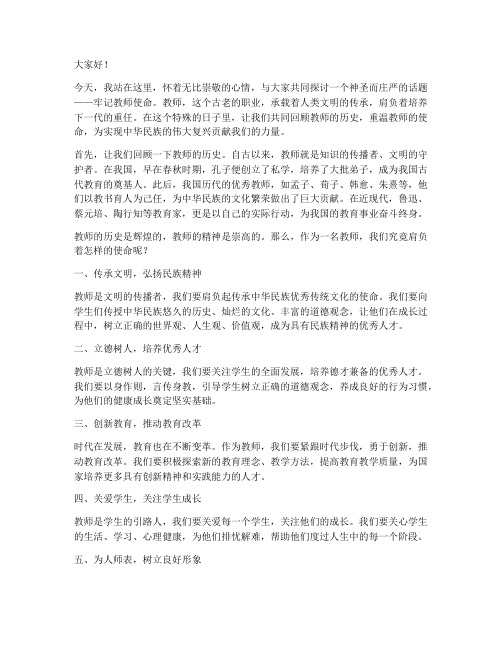 大家好！

今天，我站在这里，怀着无比崇敬的心情，与大家共同探讨一个神圣而庄严的话题——牢记教师使命。教师，这个古老的职业，承载着人类文明的传承，肩负着培养下一代的重任。在这个特殊的日子里，让我们共同回顾教师的历史，重温教师的使命，为实现中华民族的伟大复兴贡献我们的力量。

首先，让我们回顾一下教师的历史。自古以来，教师就是知识的传播者、文明的守护者。在我国，早在春秋时期，孔子便创立了私学，培养了大批弟子，成为我国古代教育的奠基人。此后，我国历代的优秀教师，如孟子、荀子、韩愈、朱熹等，他们以教书育人为己任，为中华民族的文化繁荣做出了巨大贡献。在近现代，鲁迅、蔡元培、陶行知等教育家，更是以自己的实际行动，为我国的教育事业奋斗终身。

教师的历史是辉煌的，教师的精神是崇高的。那么，作为一名教师，我们究竟肩负着怎样的使命呢？

一、传承文明，弘扬民族精神

教师是文明的传播者，我们要肩负起传承中华民族优秀传统文化的使命。我们要向学生们传授中华民族悠久的历史、灿烂的文化、丰富的道德观念，让他们在成长过程中，树立正确的世界观、人生观、价值观，成为具有民族精神的优秀人才。

二、立德树人，培养优秀人才

教师是立德树人的关键，我们要关注学生的全面发展，培养德才兼备的优秀人才。我们要以身作则，言传身教，引导学生树立正确的道德观念，养成良好的行为习惯，为他们的健康成长奠定坚实基础。

三、创新教育，推动教育改革

时代在发展，教育也在不断变革。作为教师，我们要紧跟时代步伐，勇于创新，推动教育改革。我们要积极探索新的教育理念、教学方法，提高教育教学质量，为国家培养更多具有创新精神和实践能力的人才。

四、关爱学生，关注学生成长

教师是学生的引路人，我们要关爱每一个学生，关注他们的成长。我们要关心学生的生活、学习、心理健康，为他们排忧解难，帮助他们度过人生中的每一个阶段。

五、为人师表，树立良好形象